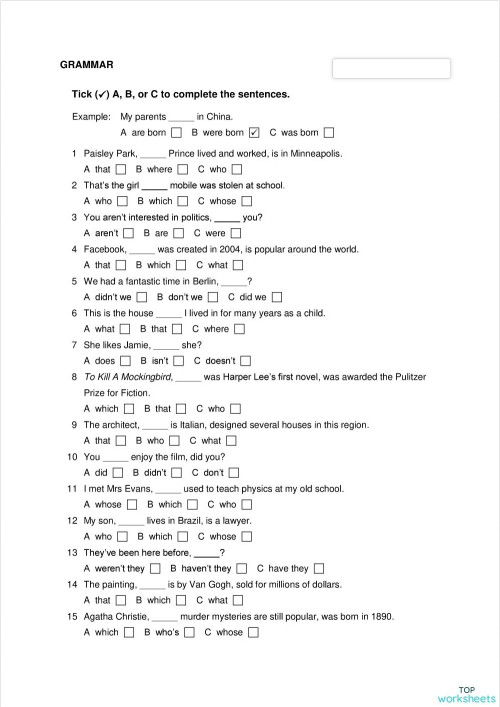 GRAMMAR

Tick (✓) A, B, or C to complete the sentences.

Example: My parents _____ in China.
A are born ☐ B were born ☑ C was born ☐

1 Paisley Park, _____ Prince lived and worked, is in Minneapolis.
A that ☐ B where ☐ C who ☐

2 That's the girl _____ mobile was stolen at school.
A who ☐ B which ☐ C whose ☐

3 You aren't interested in politics, _____ you?
A aren't ☐ B are ☐ C were ☐

4 Facebook, _____ was created in 2004, is popular around the world.
A that ☐ B which ☐ C what ☐

5 We had a fantastic time in Berlin, _____?
A didn't we ☐ B don't we ☐ C did we ☐

6 This is the house _____ I lived in for many years as a child.
A what ☐ B that ☐ C where ☐

7 She likes Jamie, _____ she?
A does ☐ B isn't ☐ C doesn't ☐

8 To Kill A Mockingbird, _____ was Harper Lee's first novel, was awarded the Pulitzer Prize for Fiction.
A which ☐ B that ☐ C who ☐

9 The architect, _____ is Italian, designed several houses in this region.
A that ☐ B who ☐ C what ☐

10 You _____ enjoy the film, did you?
A did ☐ B didn't ☐ C don't ☐

11 I met Mrs Evans, _____ used to teach physics at my old school.
A whose ☐ B which ☐ C who ☐

12 My son, _____ lives in Brazil, is a lawyer.
A who ☐ B which ☐ C whose ☐

13 They've been here before, _____?
A weren't they ☐ B haven't they ☐ C have they ☐

14 The painting, _____ is by Van Gogh, sold for millions of dollars.
A that ☐ B which ☐ C what ☐

15 Agatha Christie, _____ murder mysteries are still popular, was born in 1890.
A which ☐ B who's ☐ C whose ☐

TOP worksheets